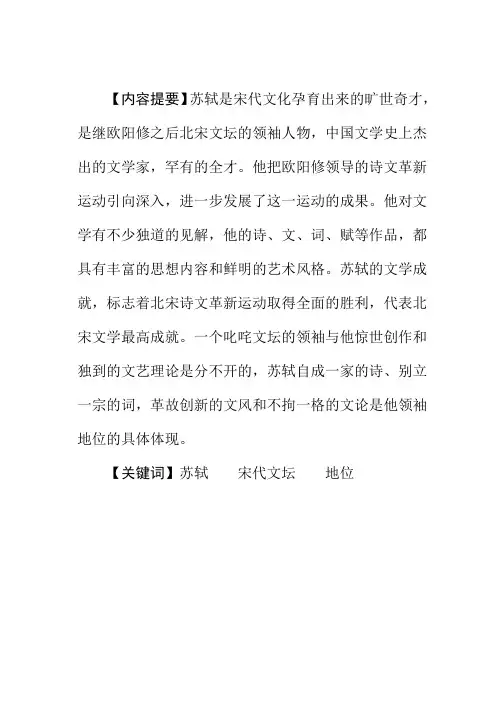 【内容提要】苏轼是宋代文化孕育出来的旷世奇才，是继欧阳修之后北宋文坛的领袖人物，中国文学史上杰出的文学家，罕有的全才。他把欧阳修领导的诗文革新运动引向深入，进一步发展了这一运动的成果。他对文学有不少独道的见解，他的诗、文、词、赋等作品，都具有丰富的思想内容和鲜明的艺术风格。苏轼的文学成就，标志着北宋诗文革新运动取得全面的胜利，代表北宋文学最高成就。一个叱咤文坛的领袖与他惊世创作和独到的文艺理论是分不开的，苏轼自成一家的诗、别立一宗的词，革故创新的文风和不拘一格的文论是他领袖地位的具体体现。

【关键词】苏轼　宋代文坛　地位